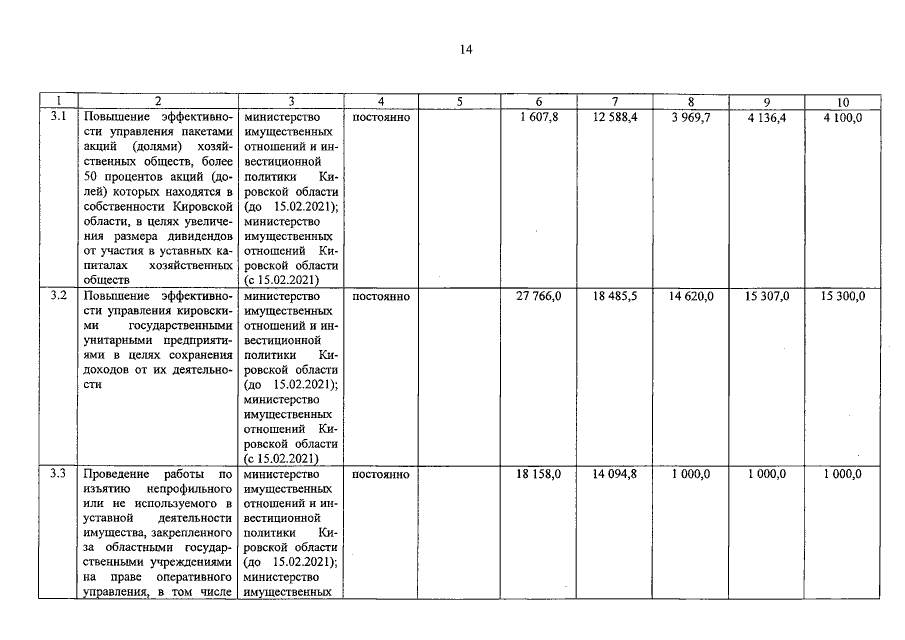 14

| 1 | 2 | 3 | 4 | 5 | 6 | 7 | 8 | 9 | 10 |
|---|---|---|---|---|---|---|---|---|---|
| 3.1 | Повышение эффективности управления пакетами акций (долями) хозяйственных обществ, более 50 процентов акций (долей) которых находятся в собственности Кировской области, в целях увеличения размера дивидендов от участия в уставных капиталах хозяйственных обществ | министерство имущественных отношений и инвестиционной политики Кировской области (до 15.02.2021); министерство имущественных отношений Кировской области (с 15.02.2021) | постоянно | | 1 607,8 | 12 588,4 | 3 969,7 | 4 136,4 | 4 100,0 |
| 3.2 | Повышение эффективности управления кировскими государственными унитарными предприятиями в целях сохранения доходов от их деятельности | министерство имущественных отношений и инвестиционной политики Кировской области (до 15.02.2021); министерство имущественных отношений Кировской области (с 15.02.2021) | постоянно | | 27 766,0 | 18 485,5 | 14 620,0 | 15 307,0 | 15 300,0 |
| 3.3 | Проведение работы по изъятию непрофильного или не используемого в уставной деятельности имущества, закрепленного за областными государственными учреждениями на праве оперативного управления, в том числе | министерство имущественных отношений и инвестиционной политики Кировской области (до 15.02.2021); министерство имущественных | постоянно | | 18 158,0 | 14 094,8 | 1 000,0 | 1 000,0 | 1 000,0 |